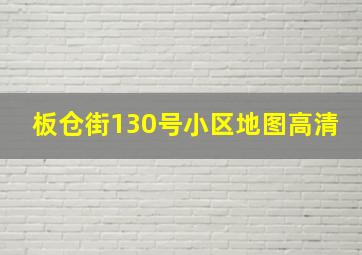 板仓街130号小区地图高清